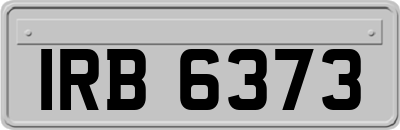 IRB 6373